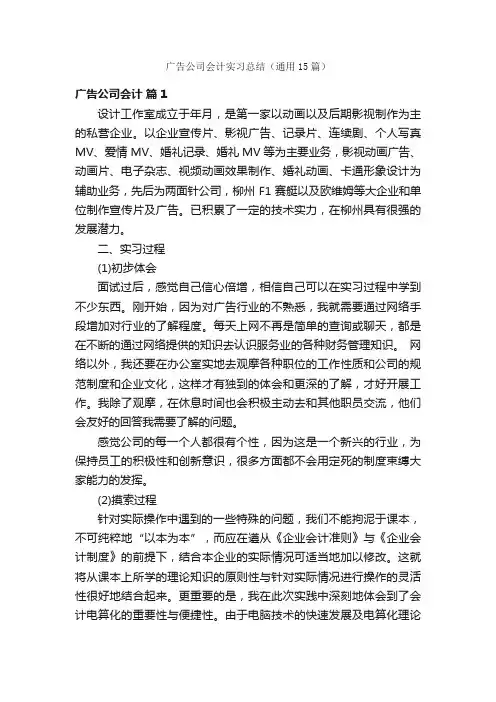 广告公司会计实习总结（通用15篇）

广告公司会计 篇1

设计工作室成立于年月，是第一家以动画以及后期影视制作为主的私营企业。以企业宣传片、影视广告、记录片、连续剧、个人写真MV、爱情MV、婚礼记录、婚礼MV等为主要业务，影视动画广告、动画片、电子杂志、视频动画效果制作、婚礼动画、卡通形象设计为辅助业务，先后为两面针公司，柳州F1赛艇以及欧维姆等大企业和单位制作宣传片及广告。已积累了一定的技术实力，在柳州具有很强的发展潜力。

二、实习过程

(1)初步体会

面试过后，感觉自己信心倍增，相信自己可以在实习过程中学到不少东西。刚开始，因为对广告行业的不熟悉，我就需要通过网络手段增加对行业的了解程度。每天上网不再是简单的查询或聊天，都是在不断的通过网络提供的知识去认识服务业的各种财务管理知识。 网络以外，我还要在办公室实地去观摩各种职位的工作性质和公司的规范制度和企业文化，这样才有独到的体会和更深的了解，才好开展工作。我除了观摩，在休息时间也会积极主动去和其他职员交流，他们会友好的回答我需要了解的问题。

感觉公司的每一个人都很有个性，因为这是一个新兴的行业，为保持员工的积极性和创新意识，很多方面都不会用定死的制度束缚大家能力的发挥。

(2)摸索过程

针对实际操作中遇到的一些特殊的问题，我们不能拘泥于课本，不可纯粹地“以本为本”，而应在遵从《企业会计准则》与《企业会计制度》的前提下，结合本企业的实际情况可适当地加以修改。这就将从课本上所学的理论知识的原则性与针对实际情况进行操作的灵活性很好地结合起来。更重要的是，我在此次实践中深刻地体会到了会计电算化的重要性与便捷性。由于电脑技术的快速发展及电算化理论